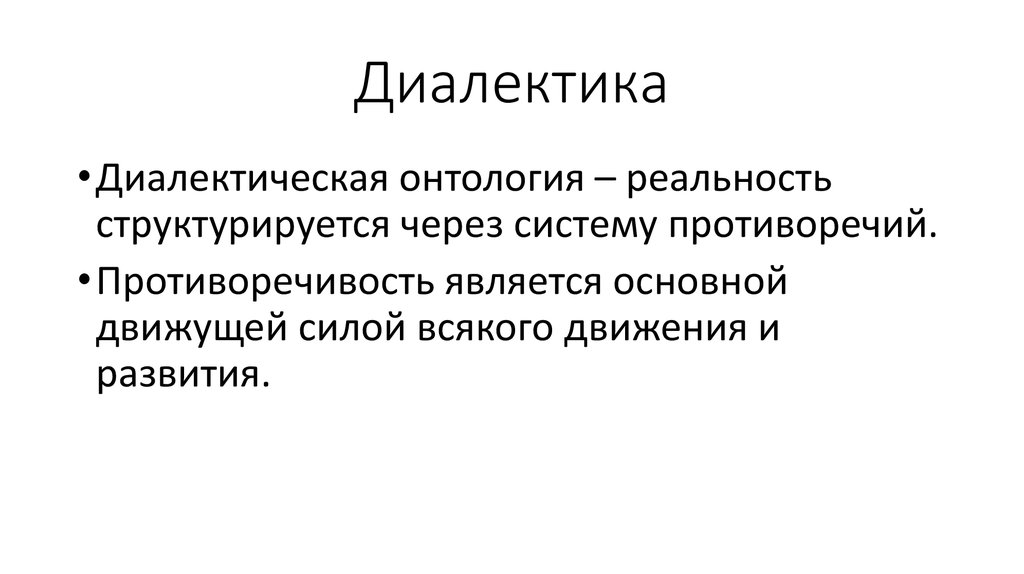 Диалектика

• Диалектическая онтология – реальность структурируется через систему противоречий.

• Противоречивость является основной движущей силой всякого движения и развития.